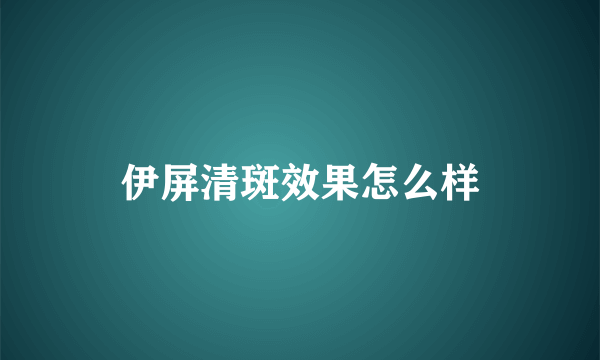 伊屏清斑效果怎么样